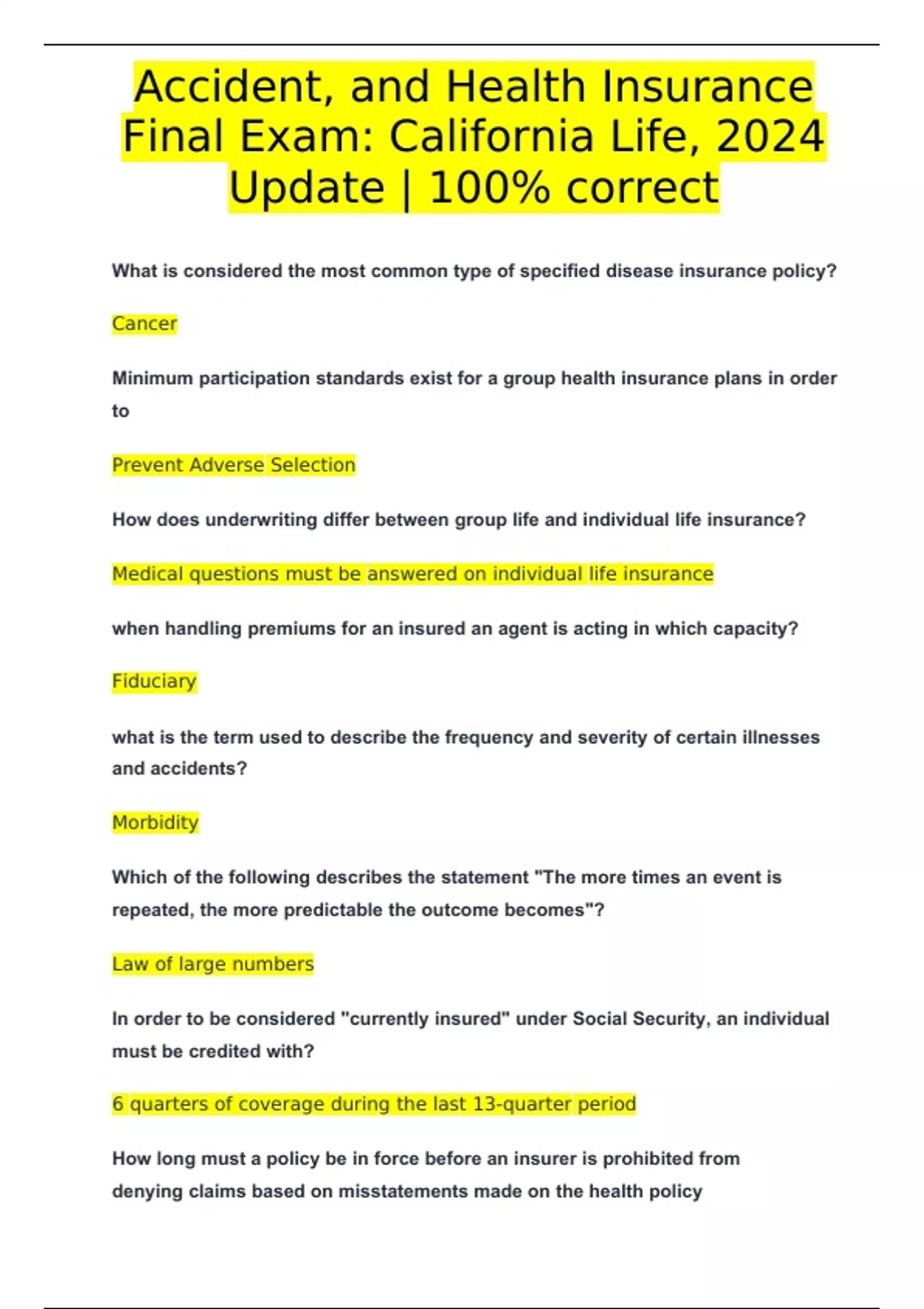 Accident, and Health Insurance Final Exam: California Life, 2024 Update | 100% correct

What is considered the most common type of specified disease insurance policy?

Cancer

Minimum participation standards exist for a group health insurance plans in order to

Prevent Adverse Selection

How does underwriting differ between group life and individual life insurance?

Medical questions must be answered on individual life insurance

when handling premiums for an insured an agent is acting in which capacity?

Fiduciary

what is the term used to describe the frequency and severity of certain illnesses and accidents?

Morbidity

Which of the following describes the statement "The more times an event is repeated, the more predictable the outcome becomes"?

Law of large numbers

In order to be considered "currently insured" under Social Security, an individual must be credited with?

6 quarters of coverage during the last 13-quarter period

How long must a policy be in force before an insurer is prohibited from denying claims based on misstatements made on the health policy